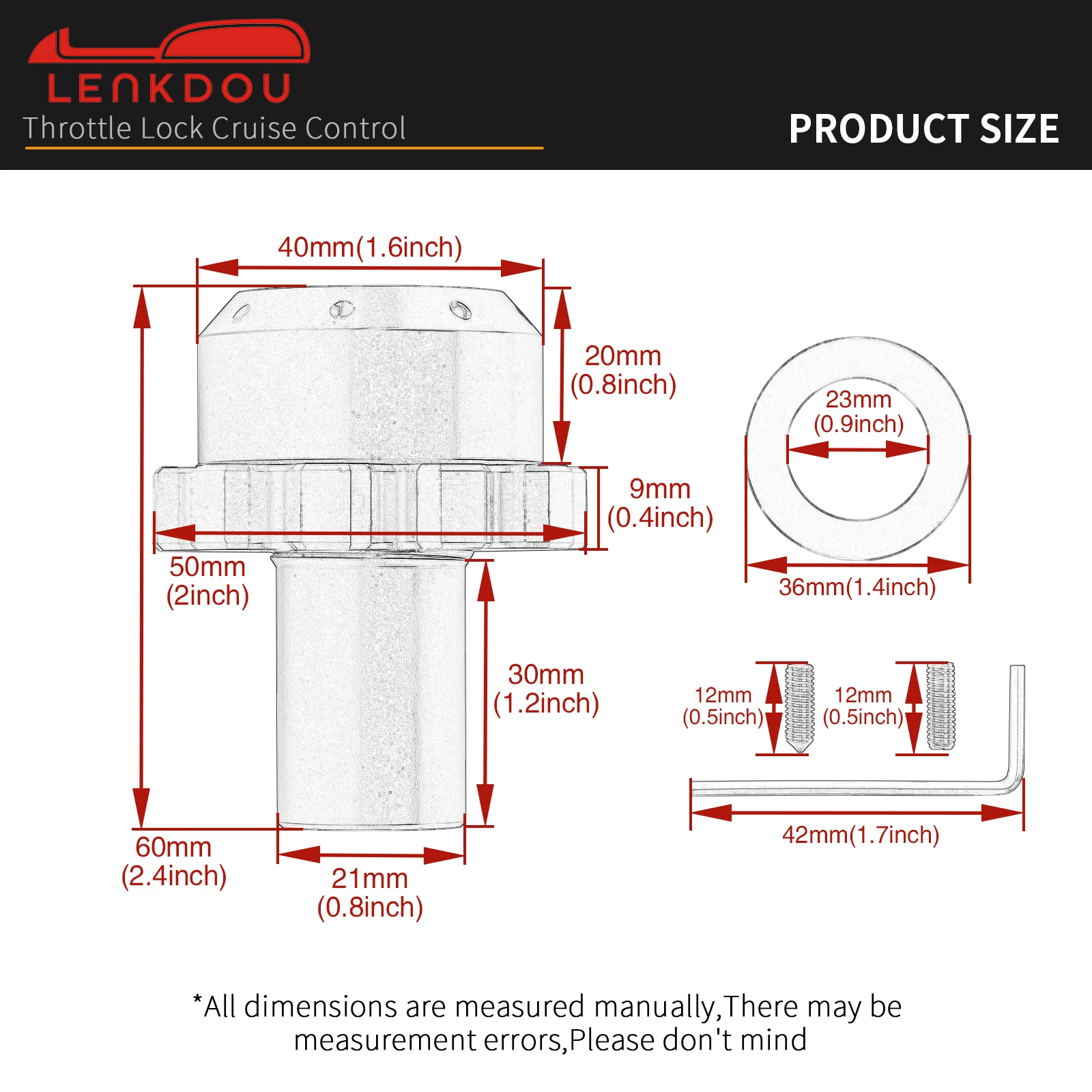 LENKDOU
Throttle Lock Cruise Control

PRODUCT SIZE

40mm(1.6inch)

20mm
(0.8inch)

9mm
(0.4inch)

50mm
(2inch)

30mm
(1.2inch)

60mm
(2.4inch)

21mm
(0.8inch)

23mm
(0.9inch)

36mm(1.4inch)

12mm
(0.5inch)

12mm
(0.5inch)

42mm(1.7inch)

*All dimensions are measured manually,There may be measurement errors,Please don't mind